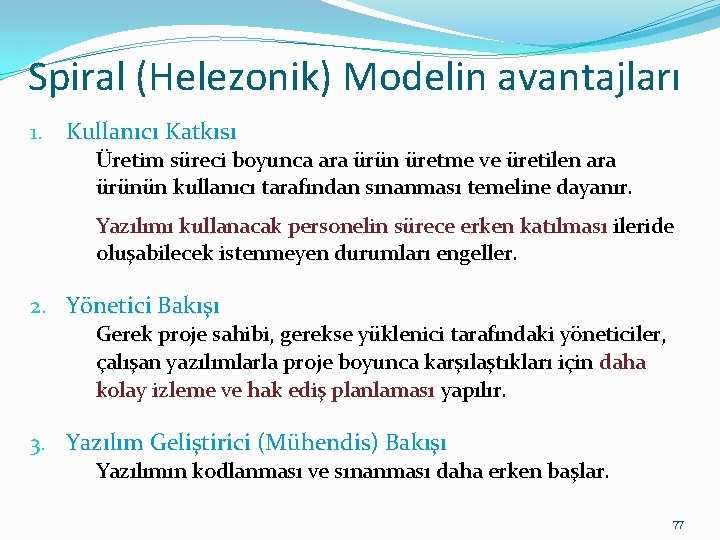 Spiral (Helezonik) Modelin avantajları

1. Kullanıcı Katkısı

Üretim süreci boyunca ara ürün üretme ve üretilen ara ürünün kullanıcı tarafından sınanması temeline dayanır.

Yazılımı kullanacak personelin sürece erken katılması ileride oluşabilecek istenmeyen durumları engeller.

2. Yönetici Bakışı

Gerek proje sahibi, gerekse yüklenici tarafındaki yöneticiler, çalışan yazılımlarla proje boyunca karşılaştıkları için daha kolay izleme ve hak ediş planlaması yapılır.

3. Yazılım Geliştirici (Mühendis) Bakışı

Yazılımın kodlanması ve sınanması daha erken başlar.

77